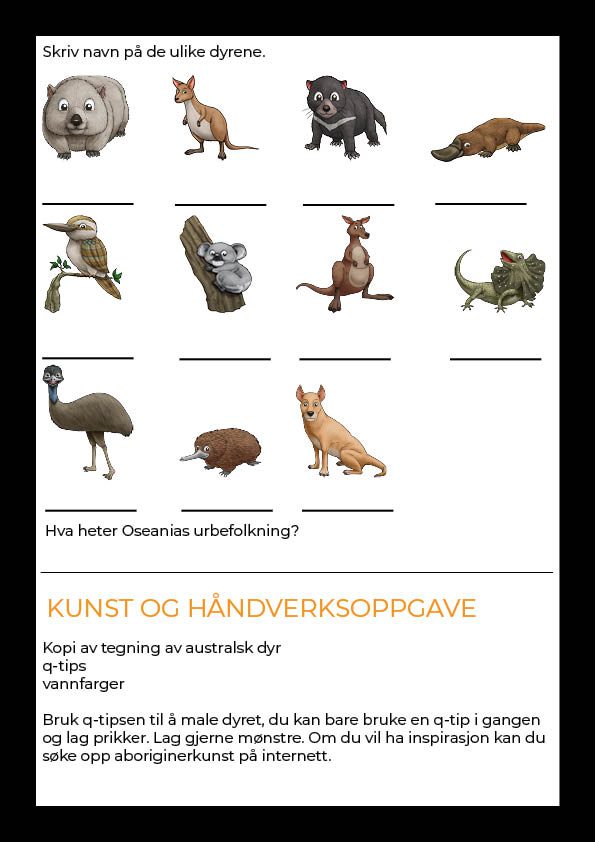 Skriv navn på de ulike dyrene.

Hva heter Oseanias urbefolkning?

KUNST OG HÅNDVERKSOPPGAVE

Kopi av tegning av australsk dyr
q-tips
vannfarger

Bruk q-tipsen til å male dyret, du kan bare bruke en q-tip i gangen og lag prikker. Lag gjerne mønstre. Om du vil ha inspirasjon kan du søke opp aboriginerkunst på internett.